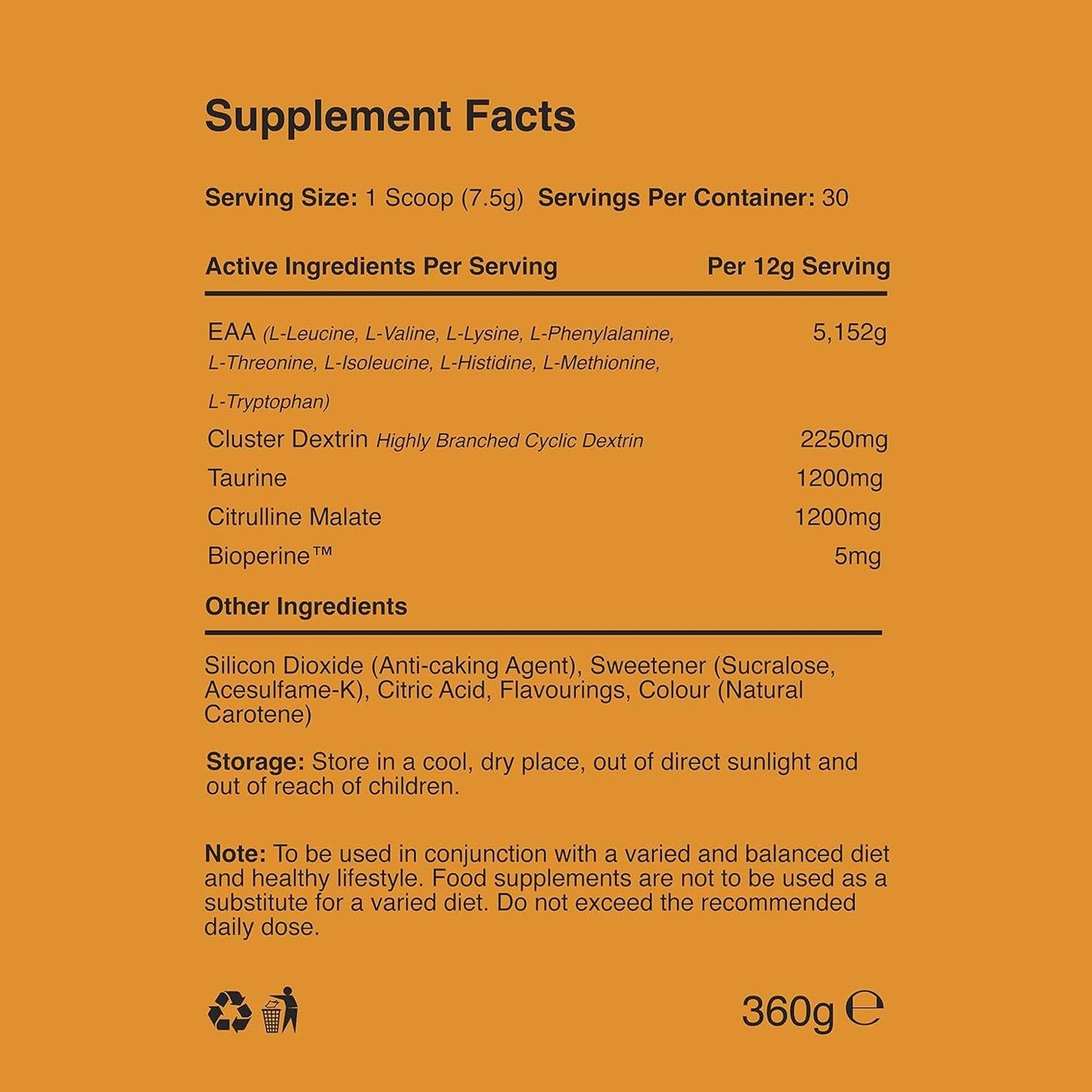 Supplement Facts

Serving Size: 1 Scoop (7.5g) Servings Per Container: 30

| Active Ingredients Per Serving | Per 12g Serving |
|---|---|
| EAA (L-Leucine, L-Valine, L-Lysine, L-Phenylalanine, L-Threonine, L-Isoleucine, L-Histidine, L-Methionine, L-Tryptophan) | 5,152g |
| Cluster Dextrin Highly Branched Cyclic Dextrin | 2250mg |
| Taurine | 1200mg |
| Citrulline Malate | 1200mg |
| Bioperine™ | 5mg |

Other Ingredients

Silicon Dioxide (Anti-caking Agent), Sweetener (Sucralose, Acesulfame-K), Citric Acid, Flavourings, Colour (Natural Carotene)

Storage: Store in a cool, dry place, out of direct sunlight and out of reach of children.

Note: To be used in conjunction with a varied and balanced diet and healthy lifestyle. Food supplements are not to be used as a substitute for a varied diet. Do not exceed the recommended daily dose.

360g ℮